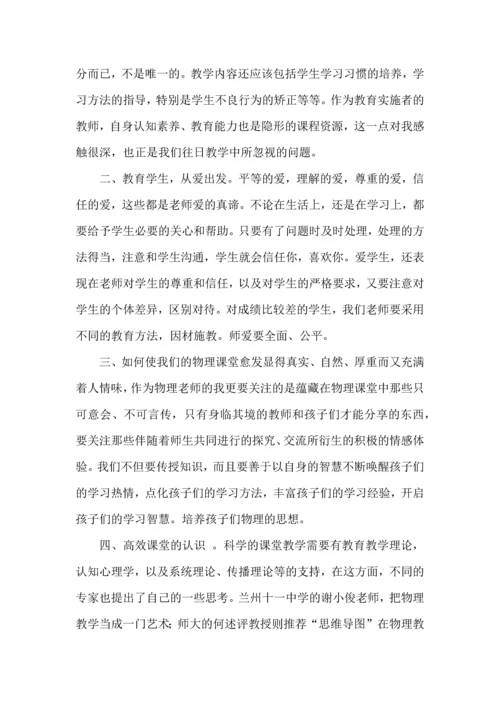 分而已，不是唯一的。教学内容还应该包括学生学习习惯的培养，学习方法的指导，特别是学生不良行为的矫正等等。作为教育实施者的教师，自身认知素养、教育能力也是隐形的课程资源，这一点对我感触很深，也正是我们往日教学中所忽视的问题。

二、教育学生，从爱出发。平等的爱，理解的爱，尊重的爱，信任的爱，这些都是老师爱的真谛。不论在生活上，还是在学习上，都要给予学生必要的关心和帮助。只要有了问题时及时处理，处理的方法得当，注意和学生沟通，学生就会信任你，喜欢你。爱学生，还表现在老师对学生的尊重和信任，以及对学生的严格要求，又要注意对学生的个体差异，区别对待。对成绩比较差的学生，我们老师要采用不同的教育方法，因材施教。师爱要全面、公平。

三、如何使我们的物理课堂愈发显得真实、自然、厚重而又充满着人情味，作为物理老师的我更要关注的是蕴藏在物理课堂中那些只可意会、不可言传，只有身临其境的教师和孩子们才能分享的东西，要关注那些伴随着师生共同进行的探究、交流所衍生的积极的情感体验。我们不但要传授知识，而且要善于以自身的智慧不断唤醒孩子们的学习热情，点化孩子们的学习方法，丰富孩子们的学习经验，开启孩子们的学习智慧。培养孩子们物理的思想。

四、高效课堂的认识 。科学的课堂教学需要有教育教学理论，认知心理学，以及系统理论、传播理论等的支持，在这方面，不同的专家也提出了自己的一些思考。兰州十一中学的谢小俊老师，把物理教学当成一门艺术；师大的何述评教授则推荐“思维导图”在物理教